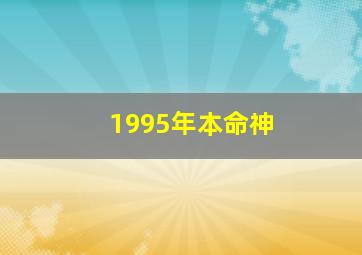 1995年本命神